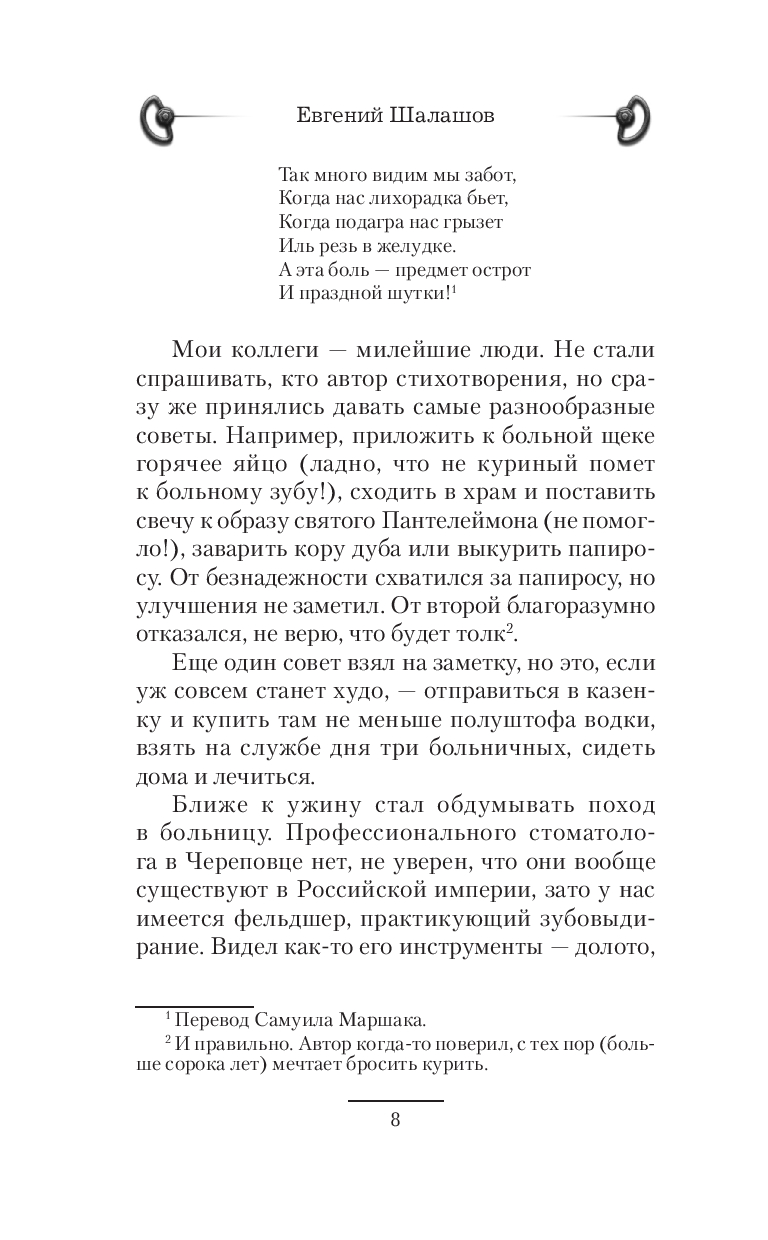 Евгений Шалашов

Так много видим мы забот,
Когда нас лихорадка бьет,
Когда подагра нас грызет
Иль резь в желудке.
А эта боль — предмет острот
И праздной шутки!$^1$

Мои коллеги — милейшие люди. Не стали спрашивать, кто автор стихотворения, но сразу же принялись давать самые разнообразные советы. Например, приложить к больной щеке горячее яйцо (ладно, что не куриный помет к больному зубу!), сходить в храм и поставить свечу к образу святого Пантелеймона (не помогло!), заварить кору дуба или выкурить папиросу. От безнадежности схватился за папиросу, но улучшения не заметил. От второй благоразумно отказался, не верю, что будет толк$^2$.

Еще один совет взял на заметку, но это, если уж совсем станет худо, — отправиться в казенку и купить там не меньше полуштофа водки, взять на службе дня три больничных, сидеть дома и лечиться.

Ближе к ужину стал обдумывать поход в больницу. Профессионального стоматолога в Череповце нет, не уверен, что они вообще существуют в Российской империи, зато у нас имеется фельдшер, практикующий зубовыдирание. Видел как-то его инструменты — долото,

$^1$ Перевод Самуила Маршака.
$^2$ И правильно. Автор когда-то поверил, с тех пор (больше сорока лет) мечтает бросить курить.

8